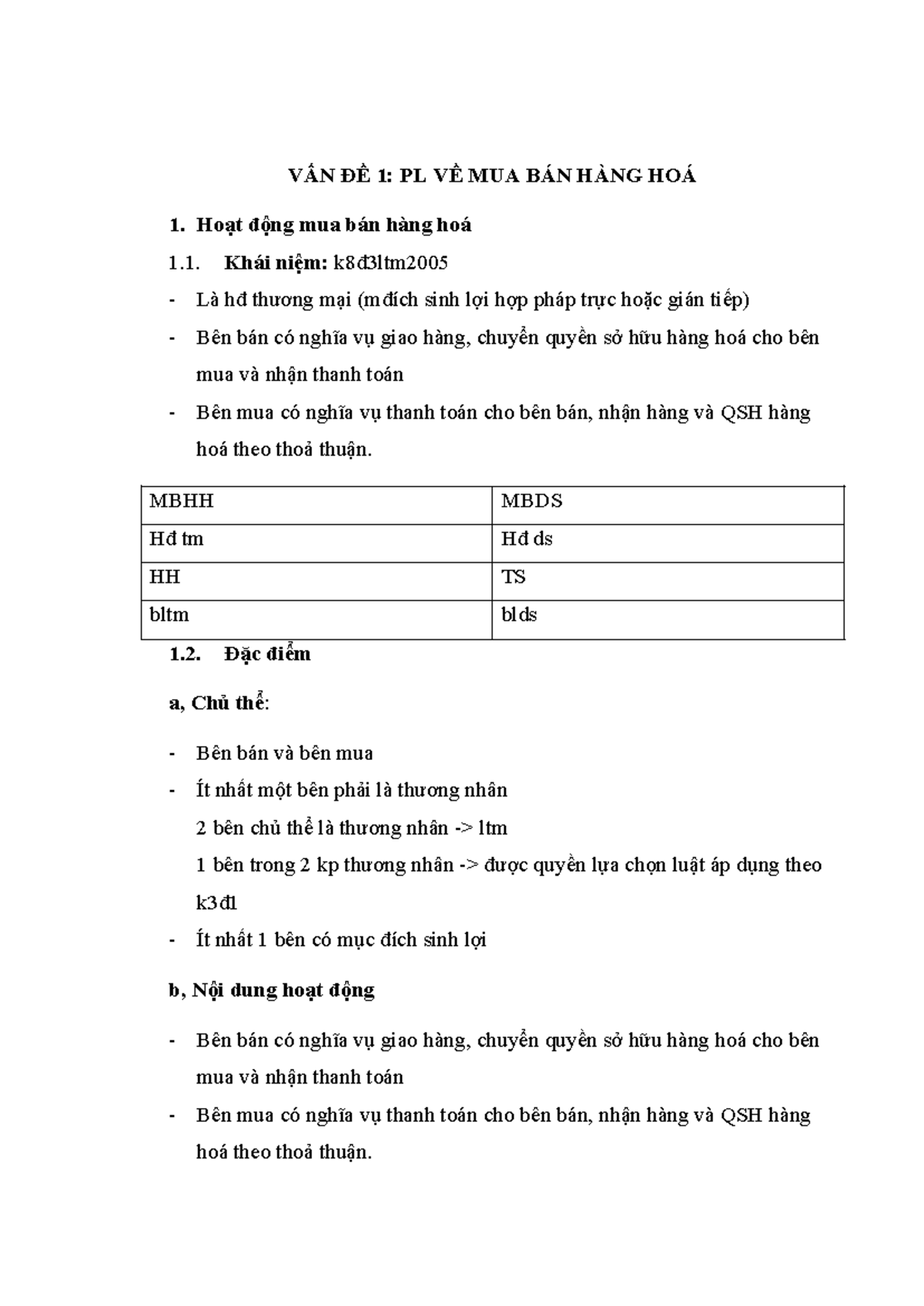 VẤN ĐỀ 1: PL VỀ MUA BÁN HÀNG HOÁ

1. Hoạt động mua bán hàng hoá

1.1. Khái niệm: k8đ3ltm2005

- Là hđ thương mại (mđích sinh lợi hợp pháp trực hoặc gián tiếp)

- Bên bán có nghĩa vụ giao hàng, chuyển quyền sở hữu hàng hoá cho bên mua và nhận thanh toán

- Bên mua có nghĩa vụ thanh toán cho bên bán, nhận hàng và QSH hàng hoá theo thoả thuận.

| MBHH | MBDS |
|---|---|
| Hđ tm | Hđ ds |
| HH | TS |
| bltm | blds |

1.2. Đặc điểm

a, Chủ thể:

- Bên bán và bên mua

- Ít nhất một bên phải là thương nhân

2 bên chủ thể là thương nhân -> ltm

1 bên trong 2 kp thương nhân -> được quyền lựa chọn luật áp dụng theo k3đ1

- Ít nhất 1 bên có mục đích sinh lợi

b, Nội dung hoạt động

- Bên bán có nghĩa vụ giao hàng, chuyển quyền sở hữu hàng hoá cho bên mua và nhận thanh toán

- Bên mua có nghĩa vụ thanh toán cho bên bán, nhận hàng và QSH hàng hoá theo thoả thuận.